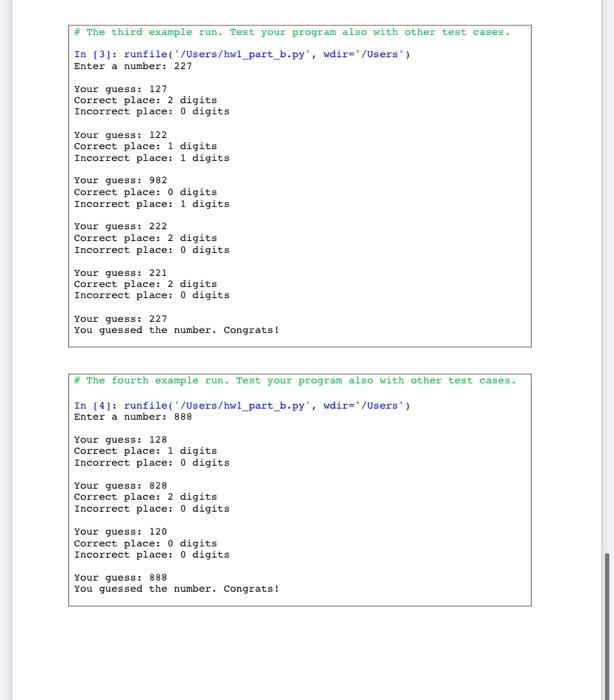 # The third example run. Test your program also with other test cases.

In [3]: runfile('/Users/hw1_part_b.py', wdir='/Users')
Enter a number: 227

Your guess: 127
Correct place: 2 digits
Incorrect place: 0 digits

Your guess: 122
Correct place: 1 digits
Incorrect place: 1 digits

Your guess: 982
Correct place: 0 digits
Incorrect place: 1 digits

Your guess: 222
Correct place: 2 digits
Incorrect place: 0 digits

Your guess: 221
Correct place: 2 digits
Incorrect place: 0 digits

Your guess: 227
You guessed the number. Congrats!

# The fourth example run. Test your program also with other test cases.

In [4]: runfile('/Users/hw1_part_b.py', wdir='/Users')
Enter a number: 888

Your guess: 128
Correct place: 1 digits
Incorrect place: 0 digits

Your guess: 828
Correct place: 2 digits
Incorrect place: 0 digits

Your guess: 120
Correct place: 0 digits
Incorrect place: 0 digits

Your guess: 888
You guessed the number. Congrats!